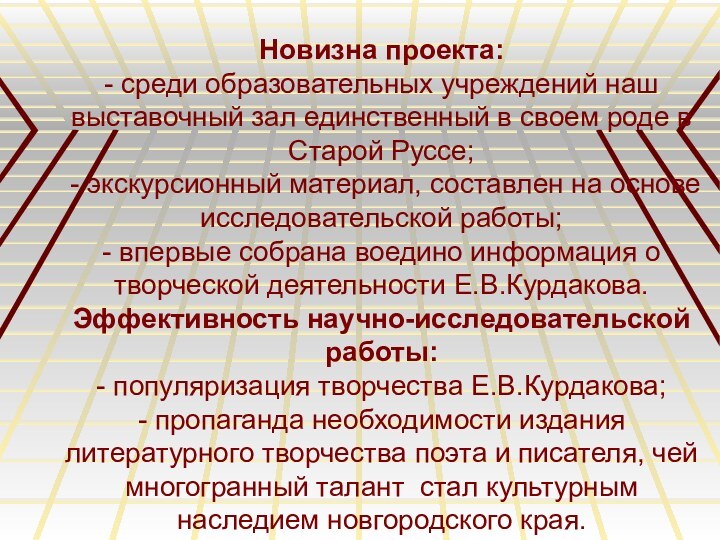 Новизна проекта:
- среди образовательных учреждений наш выставочный зал единственный в своем роде в Старой Руссе;
- экскурсионный материал, составлен на основе исследовательской работы;
- впервые собрана воедино информация о творческой деятельности Е.В.Курдакова.
Эффективность научно-исследовательской работы:
- популяризация творчества Е.В.Курдакова;
- пропаганда необходимости издания литературного творчества поэта и писателя, чей многогранный талант стал культурным наследием новгородского края.